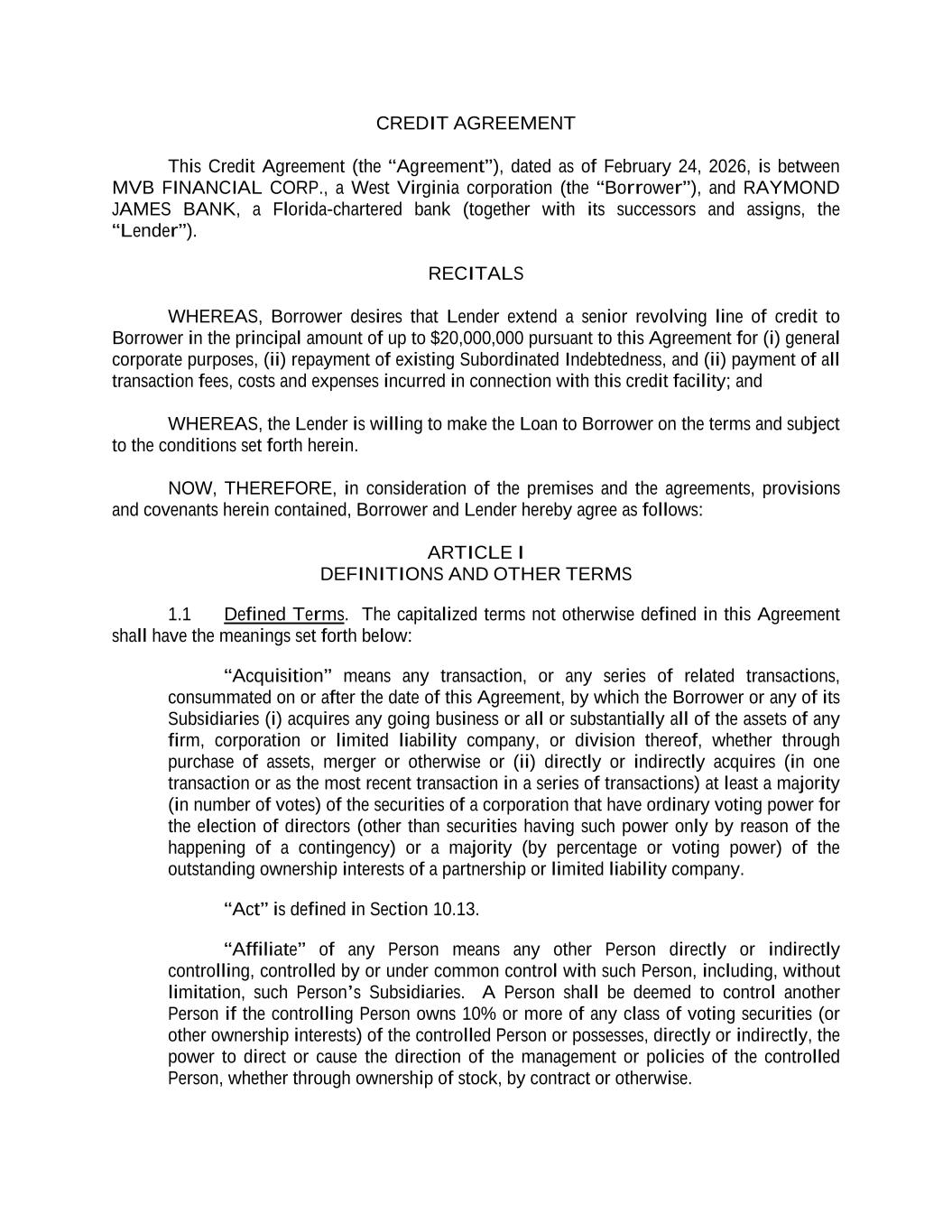 CREDIT AGREEMENT

This Credit Agreement (the "Agreement"), dated as of February 24, 2026, is between MVB FINANCIAL CORP., a West Virginia corporation (the "Borrower"), and RAYMOND JAMES BANK, a Florida-chartered bank (together with its successors and assigns, the "Lender").

RECITALS

WHEREAS, Borrower desires that Lender extend a senior revolving line of credit to Borrower in the principal amount of up to $20,000,000 pursuant to this Agreement for (i) general corporate purposes, (ii) repayment of existing Subordinated Indebtedness, and (ii) payment of all transaction fees, costs and expenses incurred in connection with this credit facility; and

WHEREAS, the Lender is willing to make the Loan to Borrower on the terms and subject to the conditions set forth herein.

NOW, THEREFORE, in consideration of the premises and the agreements, provisions and covenants herein contained, Borrower and Lender hereby agree as follows:

ARTICLE I
DEFINITIONS AND OTHER TERMS

1.1 Defined Terms. The capitalized terms not otherwise defined in this Agreement shall have the meanings set forth below:

"Acquisition" means any transaction, or any series of related transactions, consummated on or after the date of this Agreement, by which the Borrower or any of its Subsidiaries (i) acquires any going business or all or substantially all of the assets of any firm, corporation or limited liability company, or division thereof, whether through purchase of assets, merger or otherwise or (ii) directly or indirectly acquires (in one transaction or as the most recent transaction in a series of transactions) at least a majority (in number of votes) of the securities of a corporation that have ordinary voting power for the election of directors (other than securities having such power only by reason of the happening of a contingency) or a majority (by percentage or voting power) of the outstanding ownership interests of a partnership or limited liability company.

"Act" is defined in Section 10.13.

"Affiliate" of any Person means any other Person directly or indirectly controlling, controlled by or under common control with such Person, including, without limitation, such Person's Subsidiaries. A Person shall be deemed to control another Person if the controlling Person owns 10% or more of any class of voting securities (or other ownership interests) of the controlled Person or possesses, directly or indirectly, the power to direct or cause the direction of the management or policies of the controlled Person, whether through ownership of stock, by contract or otherwise.